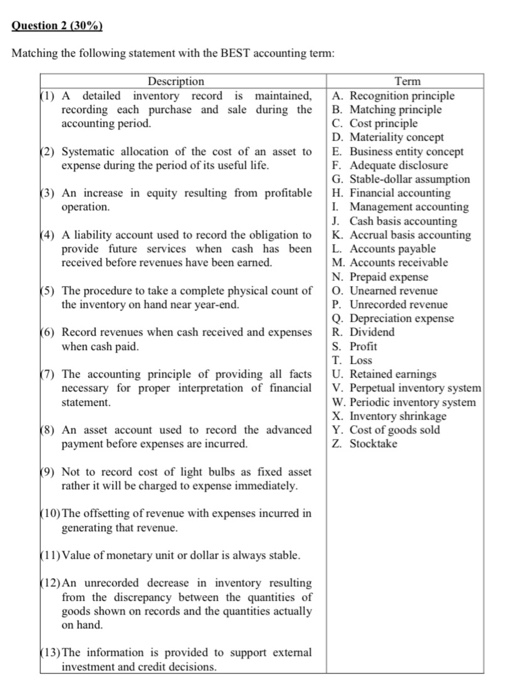 Question 2 (30%)

Matching the following statement with the BEST accounting term:

| Description | Term |
|---|---|
| (1) A detailed inventory record is maintained, recording each purchase and sale during the accounting period.<br><br>(2) Systematic allocation of the cost of an asset to expense during the period of its useful life.<br><br>(3) An increase in equity resulting from profitable operation.<br><br>(4) A liability account used to record the obligation to provide future services when cash has been received before revenues have been earned.<br><br>(5) The procedure to take a complete physical count of the inventory on hand near year-end.<br><br>(6) Record revenues when cash received and expenses when cash paid.<br><br>(7) The accounting principle of providing all facts necessary for proper interpretation of financial statement.<br><br>(8) An asset account used to record the advanced payment before expenses are incurred.<br><br>(9) Not to record cost of light bulbs as fixed asset rather it will be charged to expense immediately.<br><br>(10) The offsetting of revenue with expenses incurred in generating that revenue.<br><br>(11) Value of monetary unit or dollar is always stable.<br><br>(12) An unrecorded decrease in inventory resulting from the discrepancy between the quantities of goods shown on records and the quantities actually on hand.<br><br>(13) The information is provided to support external investment and credit decisions. | A. Recognition principle<br>B. Matching principle<br>C. Cost principle<br>D. Materiality concept<br>E. Business entity concept<br>F. Adequate disclosure<br>G. Stable-dollar assumption<br>H. Financial accounting<br>I. Management accounting<br>J. Cash basis accounting<br>K. Accrual basis accounting<br>L. Accounts payable<br>M. Accounts receivable<br>N. Prepaid expense<br>O. Unearned revenue<br>P. Unrecorded revenue<br>Q. Depreciation expense<br>R. Dividend<br>S. Profit<br>T. Loss<br>U. Retained earnings<br>V. Perpetual inventory system<br>W. Periodic inventory system<br>X. Inventory shrinkage<br>Y. Cost of goods sold<br>Z. Stocktake |